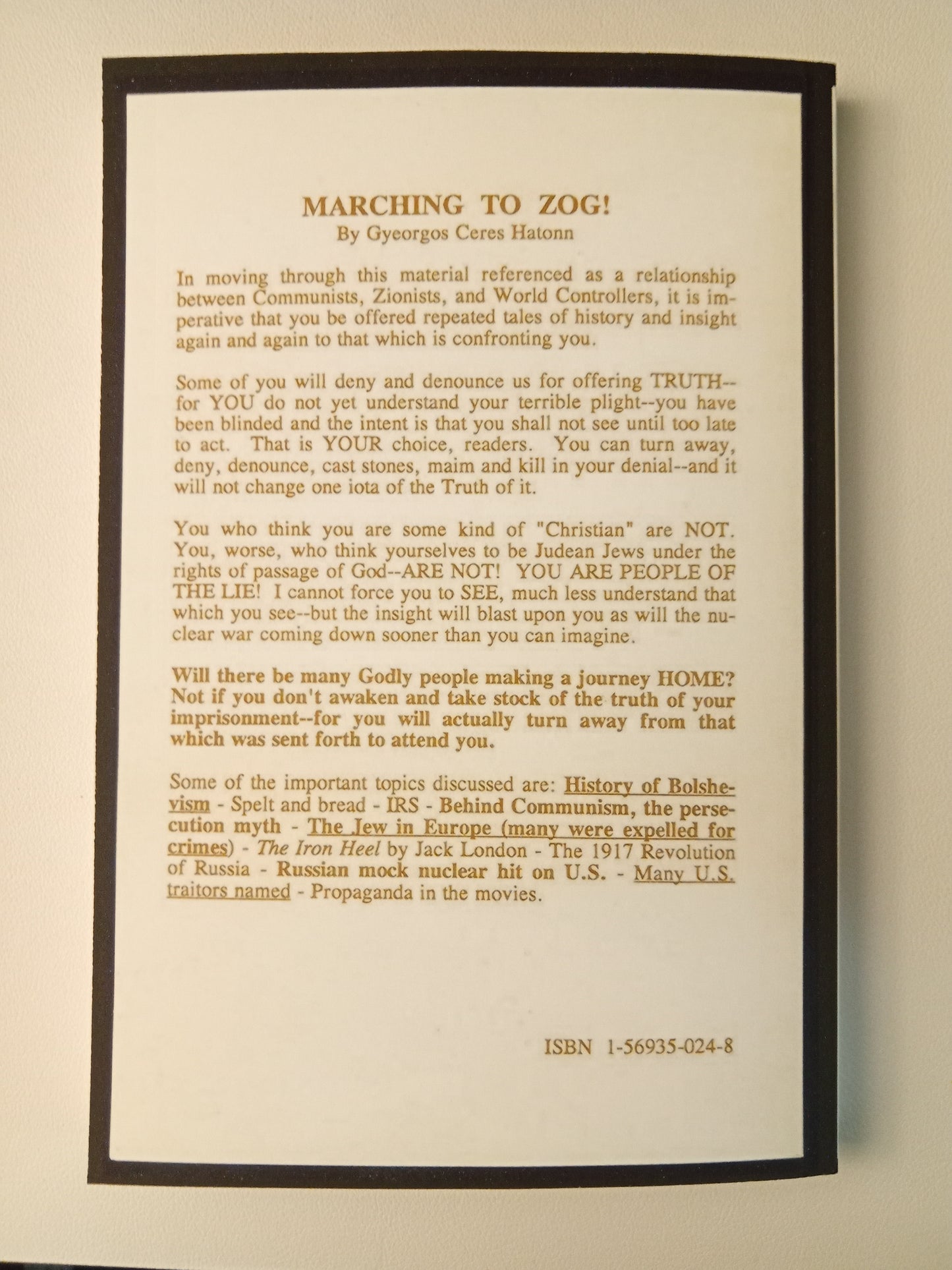 MARCHING TO ZOG!
By Gyeorgos Ceres Hatonn

In moving through this material referenced as a relationship between Communists, Zionists, and World Controllers, it is imperative that you be offered repeated tales of history and insight again and again to that which is confronting you.

Some of you will deny and denounce us for offering TRUTH--for YOU do not yet understand your terrible plight--you have been blinded and the intent is that you shall not see until too late to act. That is YOUR choice, readers. You can turn away, deny, denounce, cast stones, maim and kill in your denial--and it will not change one iota of the Truth of it.

You who think you are some kind of "Christian" are NOT. You, worse, who think yourselves to be Judean Jews under the rights of passage of God--ARE NOT! YOU ARE PEOPLE OF THE LIE! I cannot force you to SEE, much less understand that which you see--but the insight will blast upon you as will the nuclear war coming down sooner than you can imagine.

Will there be many Godly people making a journey HOME? Not if you don't awaken and take stock of the truth of your imprisonment--for you will actually turn away from that which was sent forth to attend you.

Some of the important topics discussed are: History of Bolshevism - Spelt and bread - IRS - Behind Communism, the persecution myth - The Jew in Europe (many were expelled for crimes) - The Iron Heel by Jack London - The 1917 Revolution of Russia - Russian mock nuclear hit on U.S. - Many U.S. traitors named - Propaganda in the movies.

ISBN 1-56935-024-8